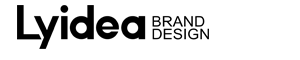 Lyidea BRAND DESIGN